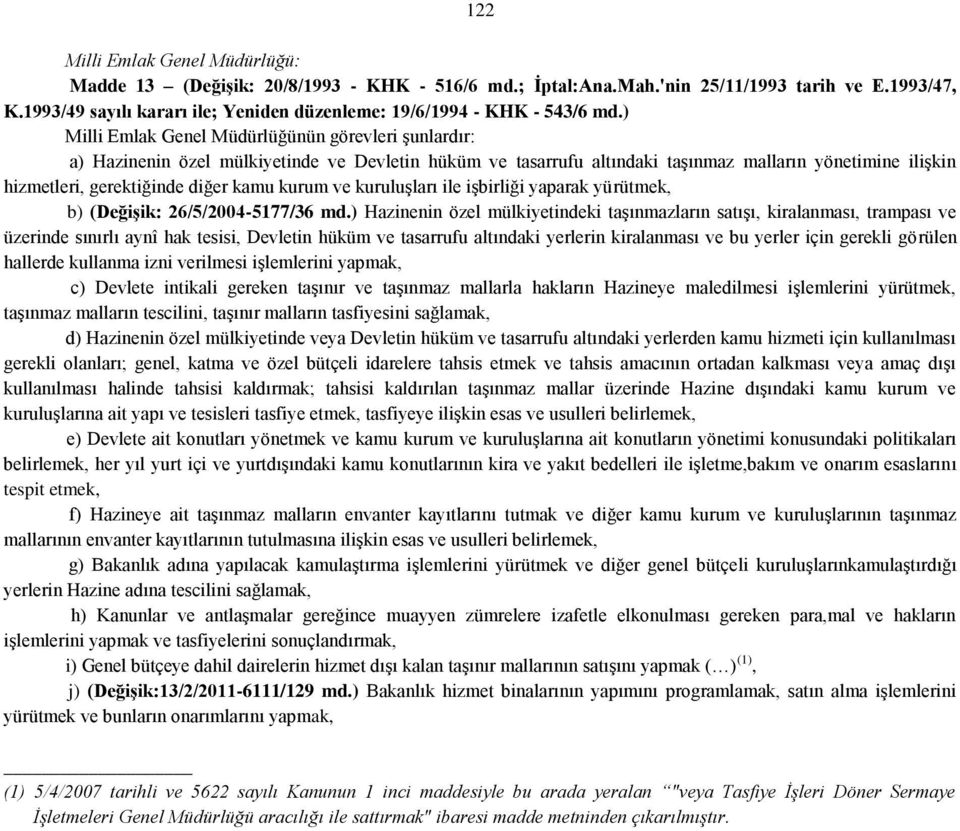 122

Milli Emlak Genel Müdürlüğü:

Madde 13 – (Değişik: 20/8/1993 - KHK - 516/6 md.; İptal:Ana.Mah.'nin 25/11/1993 tarih ve E.1993/47, K.1993/49 sayılı kararı ile; Yeniden düzenleme: 19/6/1994 - KHK - 543/6 md.)

Milli Emlak Genel Müdürlüğünün görevleri şunlardır:

a) Hazinenin özel mülkiyetinde ve Devletin hüküm ve tasarrufu altındaki taşınmaz malların yönetimine ilişkin hizmetleri, gerektiğinde diğer kamu kurum ve kuruluşları ile işbirliği yaparak yürütmek,

b) (Değişik: 26/5/2004-5177/36 md.) Hazinenin özel mülkiyetindeki taşınmazların satışı, kiralanması, trampası ve üzerinde sınırlı aynî hak tesisi, Devletin hüküm ve tasarrufu altındaki yerlerin kiralanması ve bu yerler için gerekli görülen hallerde kullanma izni verilmesi işlemlerini yapmak,

c) Devlete intikali gereken taşınır ve taşınmaz mallarla hakların Hazineye maledilmesi işlemlerini yürütmek, taşınmaz malların tescilini, taşınır malların tasfiyesini sağlamak,

d) Hazinenin özel mülkiyetinde veya Devletin hüküm ve tasarrufu altındaki yerlerden kamu hizmeti için kullanılması gerekli olanları; genel, katma ve özel bütçeli idarelere tahsis etmek ve tahsis amacının ortadan kalkması veya amaç dışı kullanılması halinde tahsisi kaldırmak; tahsisi kaldırılan taşınmaz mallar üzerinde Hazine dışındaki kamu kurum ve kuruluşlarına ait yapı ve tesisleri tasfiye etmek, tasfiyeye ilişkin esas ve usulleri belirlemek,

e) Devlete ait konutları yönetmek ve kamu kurum ve kuruluşlarına ait konutların yönetimi konusundaki politikaları belirlemek, her yıl yurt içi ve yurtdışındaki kamu konutlarının kira ve yakıt bedelleri ile işletme,bakım ve onarım esaslarını tespit etmek,

f) Hazineye ait taşınmaz malların envanter kayıtlarını tutmak ve diğer kamu kurum ve kuruluşlarının taşınmaz mallarının envanter kayıtlarının tutulmasına ilişkin esas ve usulleri belirlemek,

g) Bakanlık adına yapılacak kamulaştırma işlemlerini yürütmek ve diğer genel bütçeli kuruluşlarınkamulaştırdığı yerlerin Hazine adına tescilini sağlamak,

h) Kanunlar ve antlaşmalar gereğince muayyen zümrelere izafetle elkonulması gereken para,mal ve hakların işlemlerini yapmak ve tasfiyelerini sonuçlandırmak,

i) Genel bütçeye dahil dairelerin hizmet dışı kalan taşınır mallarının satışını yapmak (…)$^{(1)}$,

j) (Değişik:13/2/2011-6111/129 md.) Bakanlık hizmet binalarının yapımını programlamak, satın alma işlemlerini yürütmek ve bunların onarımlarını yapmak,

(1) 5/4/2007 tarihli ve 5622 sayılı Kanunun 1 inci maddesiyle bu arada yeralan “"veya Tasfiye İşleri Döner Sermaye İşletmeleri Genel Müdürlüğü aracılığı ile sattırmak" ibaresi madde metninden çıkarılmıştır.